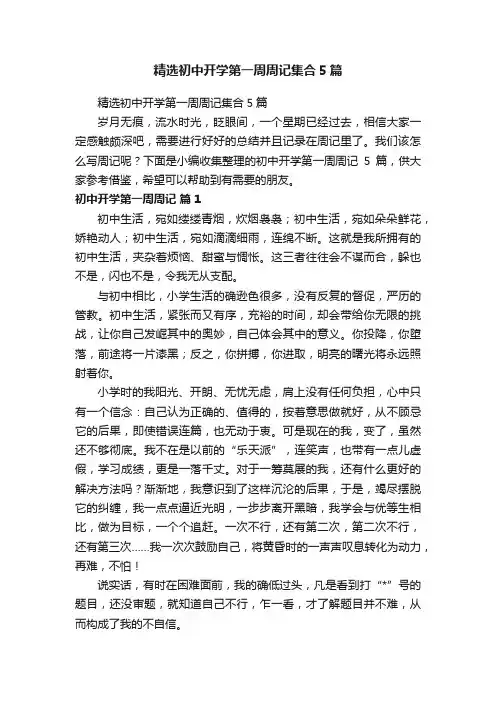 精选初中开学第一周周记集合5篇

精选初中开学第一周周记集合5篇

岁月无痕，流水时光，眨眼间，一个星期已经过去，相信大家一定感触颇深吧，需要进行好好的总结并且记录在周记里了。我们该怎么写周记呢？下面是小编收集整理的初中开学第一周周记 5 篇，供大家参考借鉴，希望可以帮助到有需要的朋友。

初中开学第一周周记 篇1

初中生活，宛如缕缕青烟，炊烟袅袅；初中生活，宛如朵朵鲜花，娇艳动人；初中生活，宛如滴滴细雨，连绵不断。这就是我所拥有的初中生活，夹杂着烦恼、甜蜜与惆怅。这三者往往会不谋而合，躲也不是，闪也不是，令我无从支配。

与初中相比，小学生活的确逊色很多，没有反复的督促，严厉的管教。初中生活，紧张而又有序，充裕的时间，却会带给你无限的挑战，让你自己发崛其中的奥妙，自己体会其中的意义。你投降，你堕落，前途将一片漆黑；反之，你拼搏，你进取，明亮的曙光将永远照射着你。

小学时的我阳光、开朗、无忧无虑，肩上没有任何负担，心中只有一个信念：自己认为正确的、值得的，按着意思做就好，从不顾忌它的后果，即使错误连篇，也无动于衷。可是现在的我，变了，虽然还不够彻底。我不在是以前的“乐天派”，连笑声，也带有一点儿虚假，学习成绩，更是一落千丈。对于一筹莫展的我，还有什么更好的解决方法吗？渐渐地，我意识到了这样沉沦的后果，于是，竭尽摆脱它的纠缠，我一点点逼近光明，一步步离开黑暗，我学会与优等生相比，做为目标，一个个追赶。一次不行，还有第二次，第二次不行，还有第三次……我一次次鼓励自己，将黄昏时的一声声叹息转化为动力，再难，不怕！

说实话，有时在困难面前，我的确低过头，凡是看到打“*”号的题目，还没审题，就知道自己不行，乍一看，才了解题目并不难，从而构成了我的不自信。